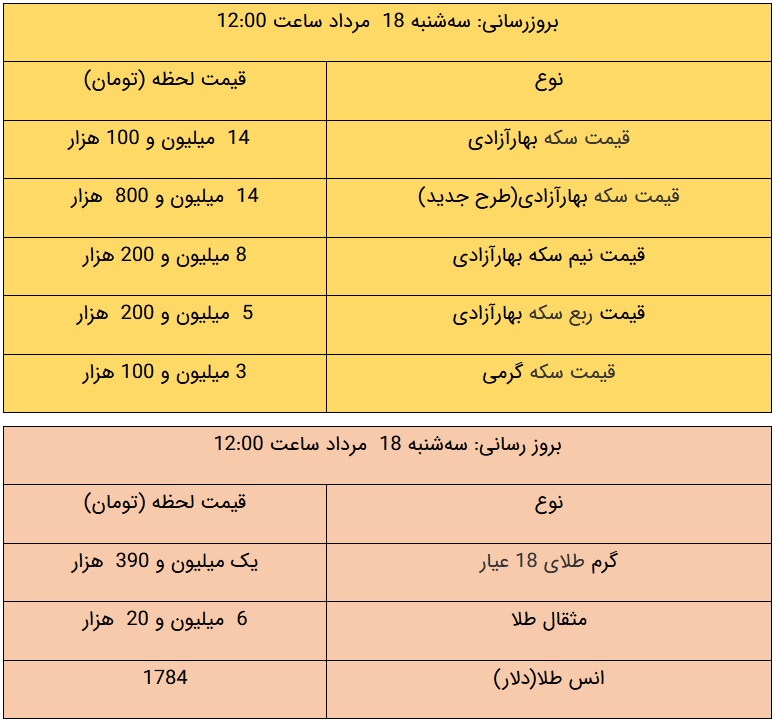 بروزرسانی: سه‌شنبه 18 مرداد ساعت 12:00

| نوع | قیمت لحظه (تومان) |
|---|---|
| قیمت سکه بهارآزادی | 14 میلیون و 100 هزار |
| قیمت سکه بهارآزادی(طرح جدید) | 14 میلیون و 800 هزار |
| قیمت نیم سکه بهارآزادی | 8 میلیون و 200 هزار |
| قیمت ربع سکه بهارآزادی | 5 میلیون و 200 هزار |
| قیمت سکه گرمی | 3 میلیون و 100 هزار |

بروز رسانی: سه‌شنبه 18 مرداد ساعت 12:00

| نوع | قیمت لحظه (تومان) |
|---|---|
| گرم طلای 18 عیار | یک میلیون و 390 هزار |
| مثقال طلا | 6 میلیون و 20 هزار |
| انس طلا(دلار) | 1784 |